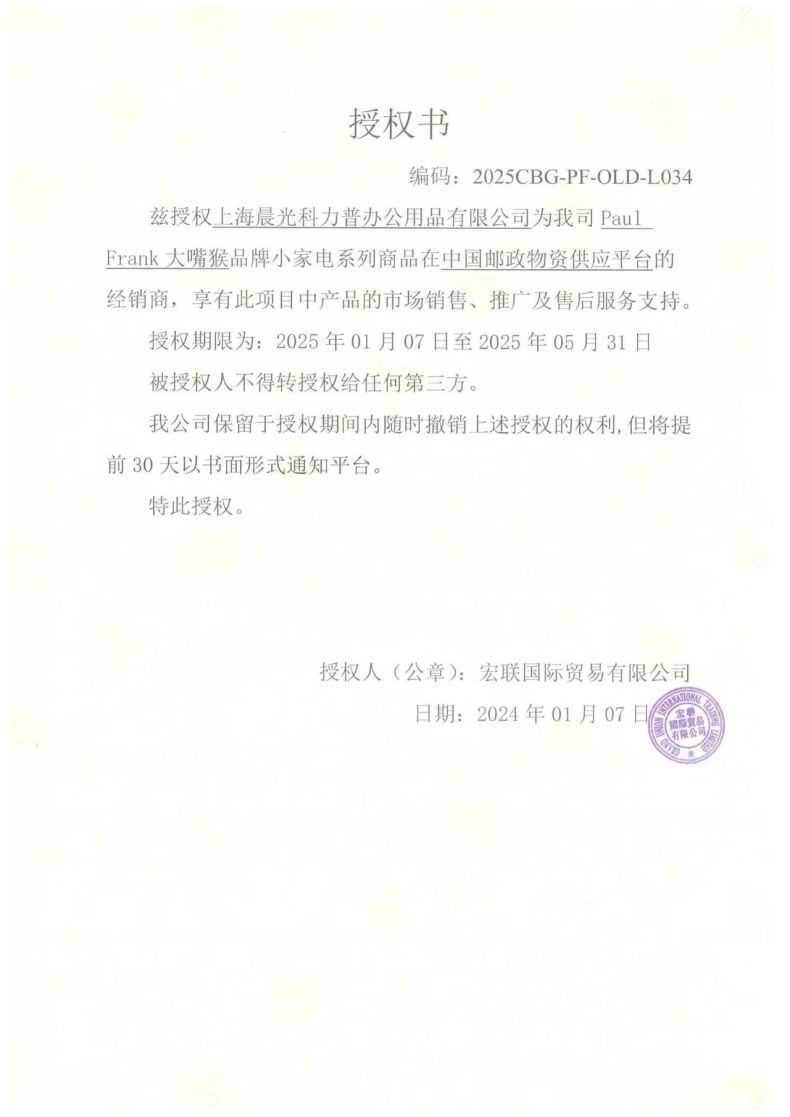 授权书

编码：2025CBG-PF-OLD-L034

兹授权上海晨光科力普办公用品有限公司为我司 Paul Frank 大嘴猴品牌小家电系列商品在中国邮政物资供应平台的经销商，享有此项目中产品的市场销售、推广及售后服务支持。

授权期限为：2025 年 01 月 07 日至 2025 年 05 月 31 日

被授权人不得转授权给任何第三方。

我公司保留于授权期间内随时撤销上述授权的权利，但将提前 30 天以书面形式通知平台。

特此授权。

授权人（公章）：宏联国际贸易有限公司

日期：2024 年 01 月 07 日

GRAND UNION INTERNATIONAL TRADING LIMITED 宏聯國際貿易有限公司